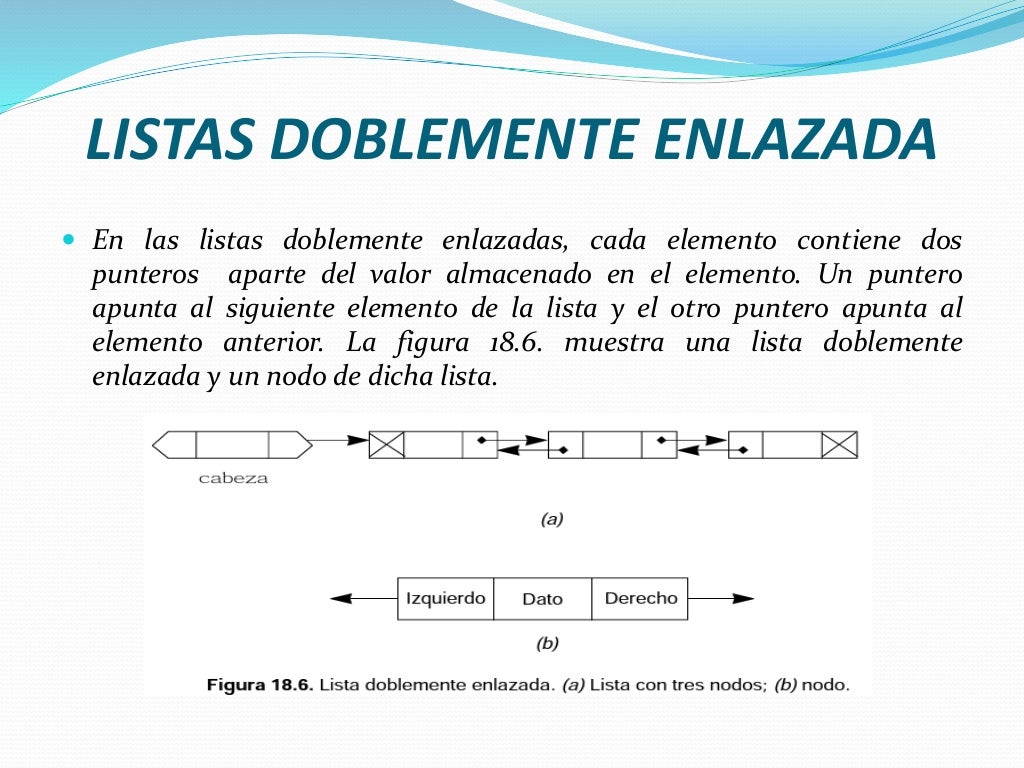 LISTAS DOBLEMENTE ENLAZADA

En las listas doblemente enlazadas, cada elemento contiene dos punteros aparte del valor almacenado en el elemento. Un puntero apunta al siguiente elemento de la lista y el otro puntero apunta al elemento anterior. La figura 18.6. muestra una lista doblemente enlazada y un nodo de dicha lista.

cabeza

(a)

Izquierdo

Dato

Derecho

(b)

Figura 18.6. Lista doblemente enlazada. (a) Lista con tres nodos; (b) nodo.